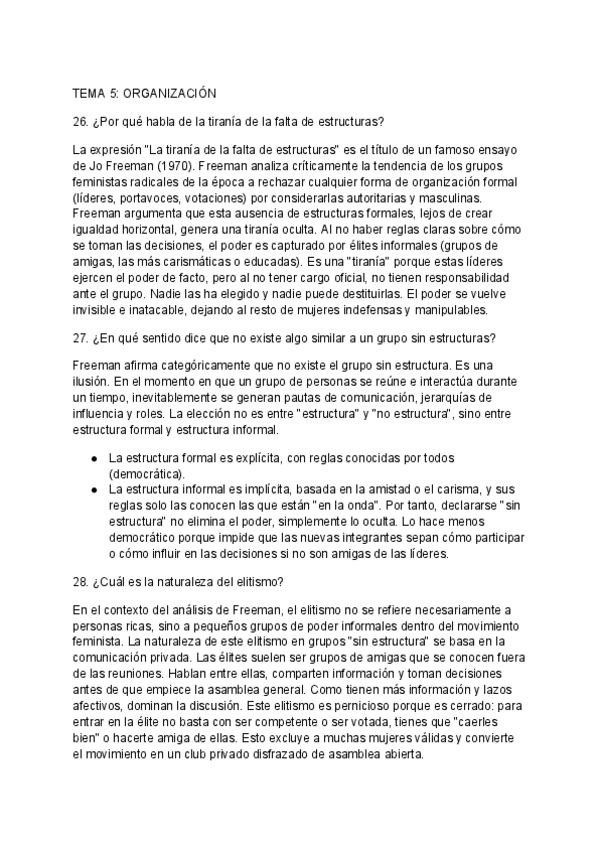 TEMA 5: ORGANIZACIÓN

26. ¿Por qué habla de la tiranía de la falta de estructuras?

La expresión "La tiranía de la falta de estructuras" es el título de un famoso ensayo de Jo Freeman (1970). Freeman analiza críticamente la tendencia de los grupos feministas radicales de la época a rechazar cualquier forma de organización formal (líderes, portavoces, votaciones) por considerarlas autoritarias y masculinas. Freeman argumenta que esta ausencia de estructuras formales, lejos de crear igualdad horizontal, genera una tiranía oculta. Al no haber reglas claras sobre cómo se toman las decisiones, el poder es capturado por élites informales (grupos de amigas, las más carismáticas o educadas). Es una "tiranía" porque estas líderes ejercen el poder de facto, pero al no tener cargo oficial, no tienen responsabilidad ante el grupo. Nadie las ha elegido y nadie puede destituirlas. El poder se vuelve invisible e inatacable, dejando al resto de mujeres indefensas y manipulables.

27. ¿En qué sentido dice que no existe algo similar a un grupo sin estructuras?

Freeman afirma categóricamente que no existe el grupo sin estructura. Es una ilusión. En el momento en que un grupo de personas se reúne e interactúa durante un tiempo, inevitablemente se generan pautas de comunicación, jerarquías de influencia y roles. La elección no es entre "estructura" y "no estructura", sino entre estructura formal y estructura informal.

- La estructura formal es explícita, con reglas conocidas por todos (democrática).
- La estructura informal es implícita, basada en la amistad o el carisma, y sus reglas solo las conocen las que están "en la onda". Por tanto, declararse "sin estructura" no elimina el poder, simplemente lo oculta. Lo hace menos democrático porque impide que las nuevas integrantes sepan cómo participar o cómo influir en las decisiones si no son amigas de las líderes.

28. ¿Cuál es la naturaleza del elitismo?

En el contexto del análisis de Freeman, el elitismo no se refiere necesariamente a personas ricas, sino a pequeños grupos de poder informales dentro del movimiento feminista. La naturaleza de este elitismo en grupos "sin estructura" se basa en la comunicación privada. Las élites suelen ser grupos de amigas que se conocen fuera de las reuniones. Hablan entre ellas, comparten información y toman decisiones antes de que empiece la asamblea general. Como tienen más información y lazos afectivos, dominan la discusión. Este elitismo es pernicioso porque es cerrado: para entrar en la élite no basta con ser competente o ser votada, tienes que "caerles bien" o hacerte amiga de ellas. Esto excluye a muchas mujeres válidas y convierte el movimiento en un club privado disfrazado de asamblea abierta.